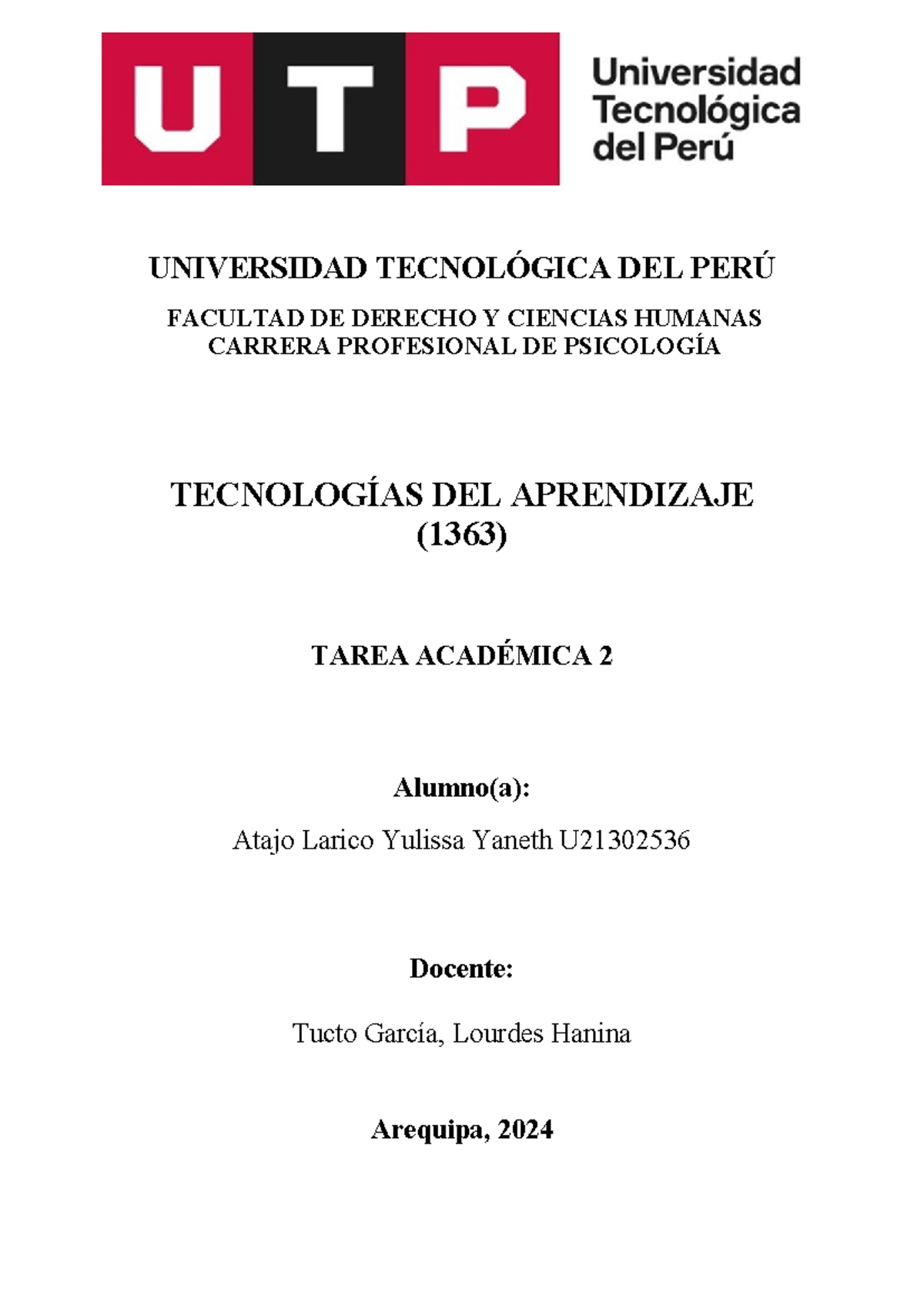 UTP Universidad Tecnológica del Perú

UNIVERSIDAD TECNOLÓGICA DEL PERÚ

FACULTAD DE DERECHO Y CIENCIAS HUMANAS
CARRERA PROFESIONAL DE PSICOLOGÍA

TECNOLOGÍAS DEL APRENDIZAJE
(1363)

TAREA ACADÉMICA 2

Alumno(a):

Atajo Larico Yulissa Yaneth U21302536

Docente:

Tucto García, Lourdes Hanina

Arequipa, 2024